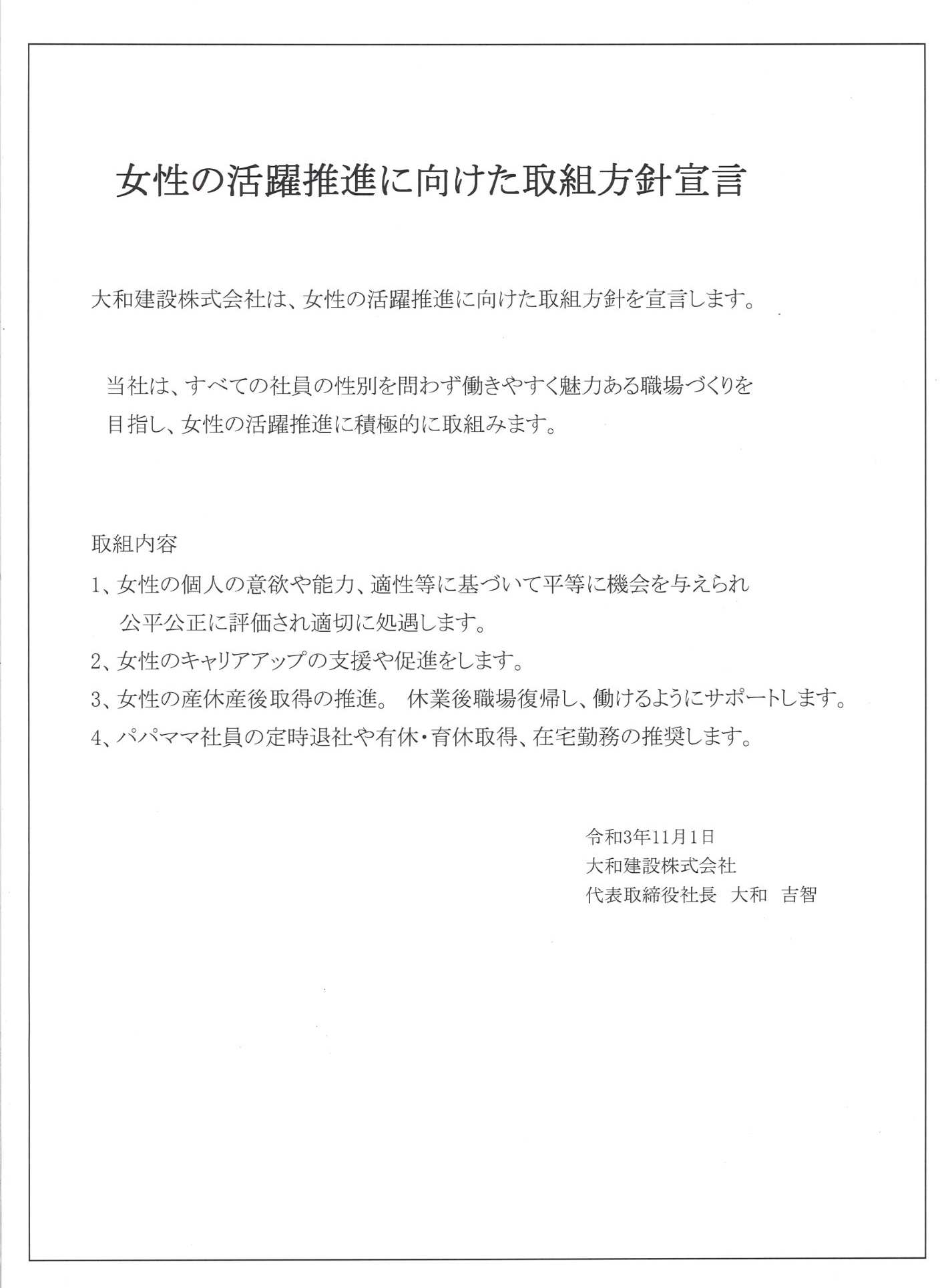 女性の活躍推進に向けた取組方針宣言

大和建設株式会社は、女性の活躍推進に向けた取組方針を宣言します。

当社は、すべての社員の性別を問わず働きやすく魅力ある職場づくりを目指し、女性の活躍推進に積極的に取組みます。

取組内容
1、女性の個人の意欲や能力、適性等に基づいて平等に機会を与えられ公平公正に評価され適切に処遇します。
2、女性のキャリアアップの支援や促進をします。
3、女性の産休産後取得の推進。 休業後職場復帰し、働けるようにサポートします。
4、パパママ社員の定時退社や有休・育休取得、在宅勤務の推奨します。

令和3年11月1日
大和建設株式会社
代表取締役社長 大和 吉智